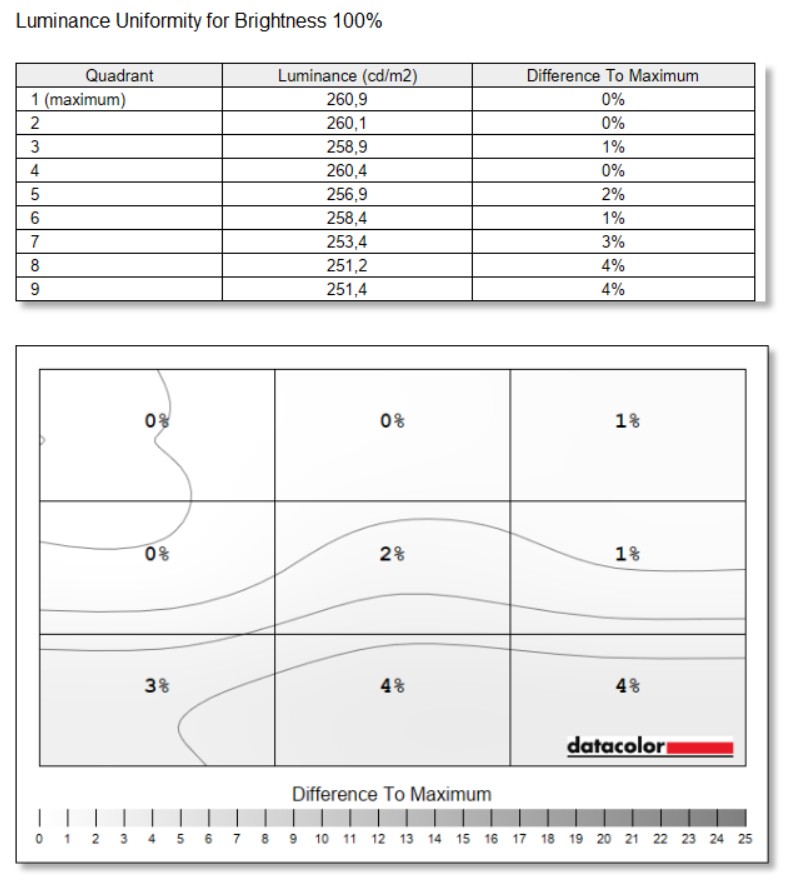 Luminance Uniformity for Brightness 100%

| Quadrant | Luminance (cd/m2) | Difference To Maximum |
|---|---|---|
| 1 (maximum) | 260,9 | 0% |
| 2 | 260,1 | 0% |
| 3 | 258,9 | 1% |
| 4 | 260,4 | 0% |
| 5 | 256,9 | 2% |
| 6 | 258,4 | 1% |
| 7 | 253,4 | 3% |
| 8 | 251,2 | 4% |
| 9 | 251,4 | 4% |

0%
0%
1%
0%
2%
1%
3%
4%
4%

datacolor

Difference To Maximum

0 1 2 3 4 5 6 7 8 9 10 11 12 13 14 15 16 17 18 19 20 21 22 23 24 25